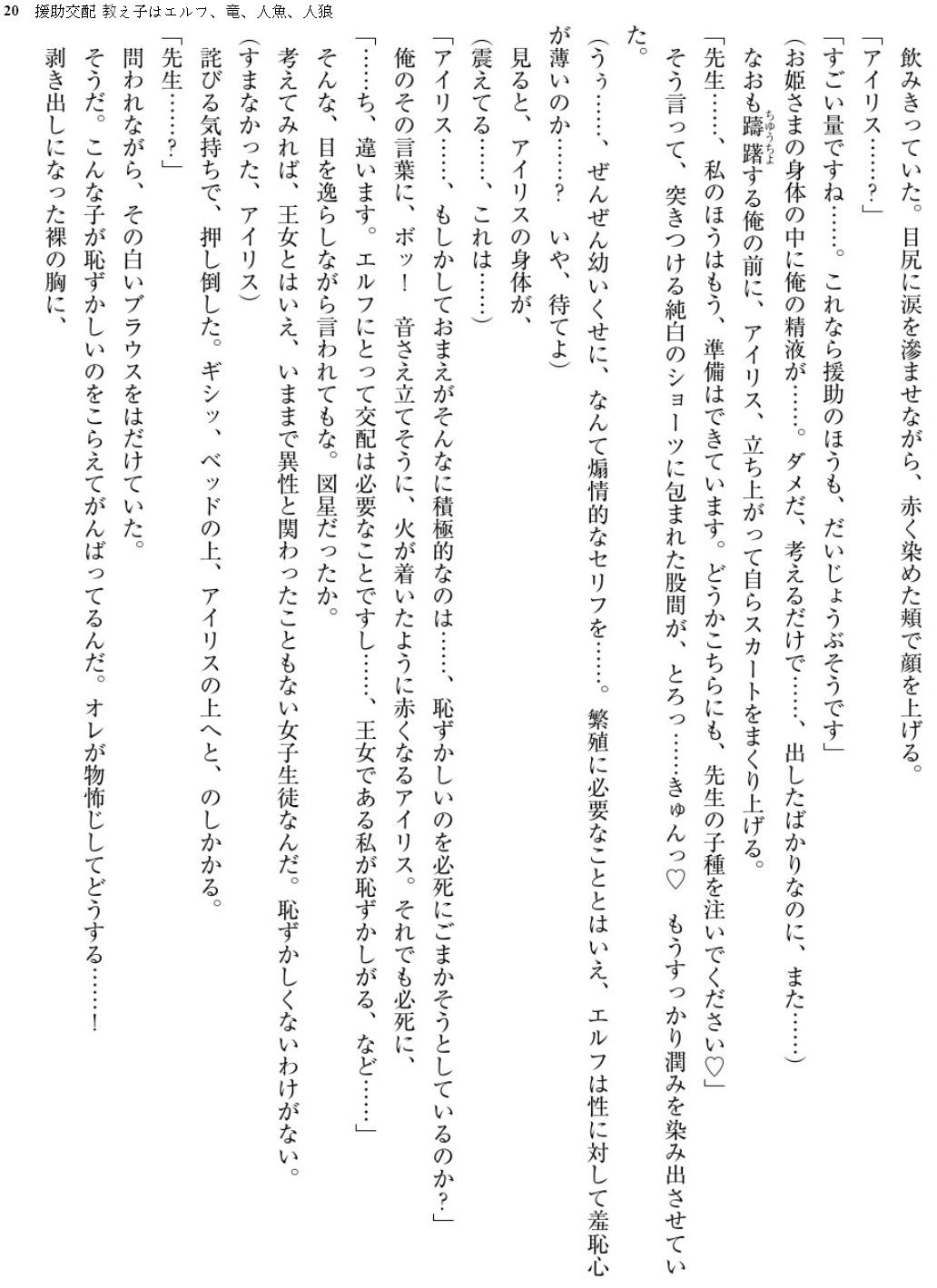 20　援助交配 教え子はエルフ、竜、人魚、人狼

飲みきっていた。目尻に涙を滲ませながら、赤く染めた頬で顔を上げる。

「アイリス……？」

「すごい量ですね……。これなら援助のほうも、だいじょうぶそうです」

（お姫さまの身体の中に俺の精液が……。ダメだ、考えるだけで……、出したばかりなのに、また……）

なおも躊躇（ちゅうちょ）する俺の前に、アイリス、立ち上がって自らスカートをまくり上げる。

「先生……、私のほうはもう、準備はできています。どうかこちらにも、先生の子種を注いでください♡」

そう言って、突きつける純白のショーツに包まれた股間が、とろっ……きゅんっ♡　もうすっかり潤みを染み出させていた。

（うぅ……、ぜんぜん幼いくせに、なんて煽情的なセリフを……。繁殖に必要なこととはいえ、エルフは性に対して羞恥心が薄いのか……？　いや、待てよ）

見ると、アイリスの身体が、

（震えてる……、これは……）

「アイリス……、もしかしておまえがそんなに積極的なのは……、恥ずかしいのを必死にごまかそうとしているのか？」

俺のその言葉に、ボッ！　音さえ立てそうに、火が着いたように赤くなるアイリス。それでも必死に、

「……ち、違います。エルフにとって交配は必要なことですし……、王女である私が恥ずかしがる、など……」

そんな、目を逸らしながら言われてもな。図星だったか。

考えてみれば、王女とはいえ、いままで異性と関わったこともない女子生徒なんだ。恥ずかしくないわけがない。

（すまなかった、アイリス）

詫びる気持ちで、押し倒した。ギシッ、ベッドの上、アイリスの上へと、のしかかる。

「先生……？」

問われながら、その白いブラウスをはだけていた。

そうだ。こんな子が恥ずかしいのをこらえてがんばってるんだ。オレが物怖じしてどうする……！

剥き出しになった裸の胸に、